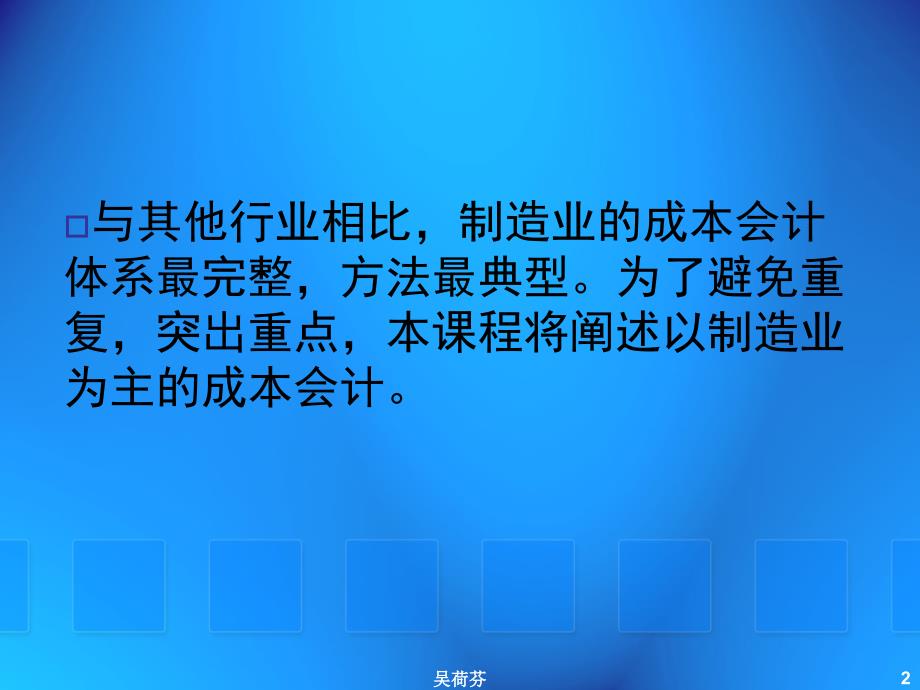 与其他行业相比，制造业的成本会计体系最完整，方法最典型。为了避免重复，突出重点，本课程将阐述以制造业为主的成本会计。

吴荷芬

2